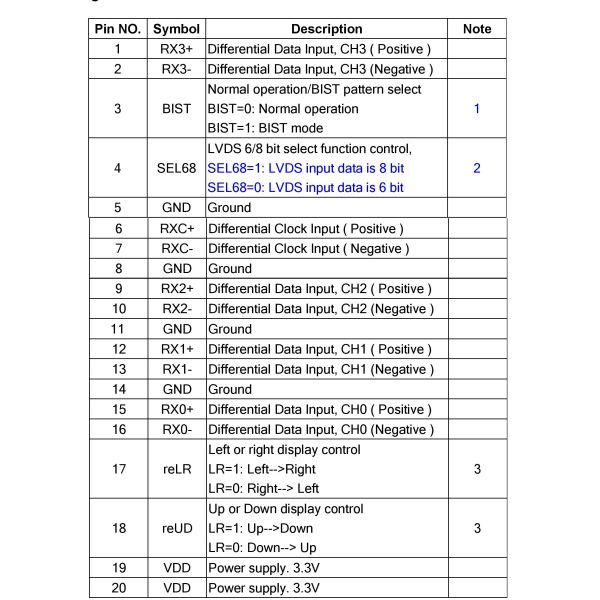 | Pin NO. | Symbol | Description | Note |
|---|---|---|---|
| 1 | RX3+ | Differential Data Input, CH3 ( Positive ) | |
| 2 | RX3- | Differential Data Input, CH3 (Negative ) | |
| 3 | BIST | Normal operation/BIST pattern select BIST=0: Normal operation BIST=1: BIST mode | 1 |
| 4 | SEL68 | LVDS 6/8 bit select function control, SEL68=1: LVDS input data is 8 bit SEL68=0: LVDS input data is 6 bit | 2 |
| 5 | GND | Ground | |
| 6 | RXC+ | Differential Clock Input ( Positive ) | |
| 7 | RXC- | Differential Clock Input ( Negative ) | |
| 8 | GND | Ground | |
| 9 | RX2+ | Differential Data Input, CH2 ( Positive ) | |
| 10 | RX2- | Differential Data Input, CH2 (Negative ) | |
| 11 | GND | Ground | |
| 12 | RX1+ | Differential Data Input, CH1 ( Positive ) | |
| 13 | RX1- | Differential Data Input, CH1 (Negative ) | |
| 14 | GND | Ground | |
| 15 | RX0+ | Differential Data Input, CH0 ( Positive ) | |
| 16 | RX0- | Differential Data Input, CH0 (Negative ) | |
| 17 | reLR | Left or right display control LR=1: Left-->Right LR=0: Right--> Left | 3 |
| 18 | reUD | Up or Down display control LR=1: Up-->Down LR=0: Down--> Up | 3 |
| 19 | VDD | Power supply. 3.3V | |
| 20 | VDD | Power supply. 3.3V | |